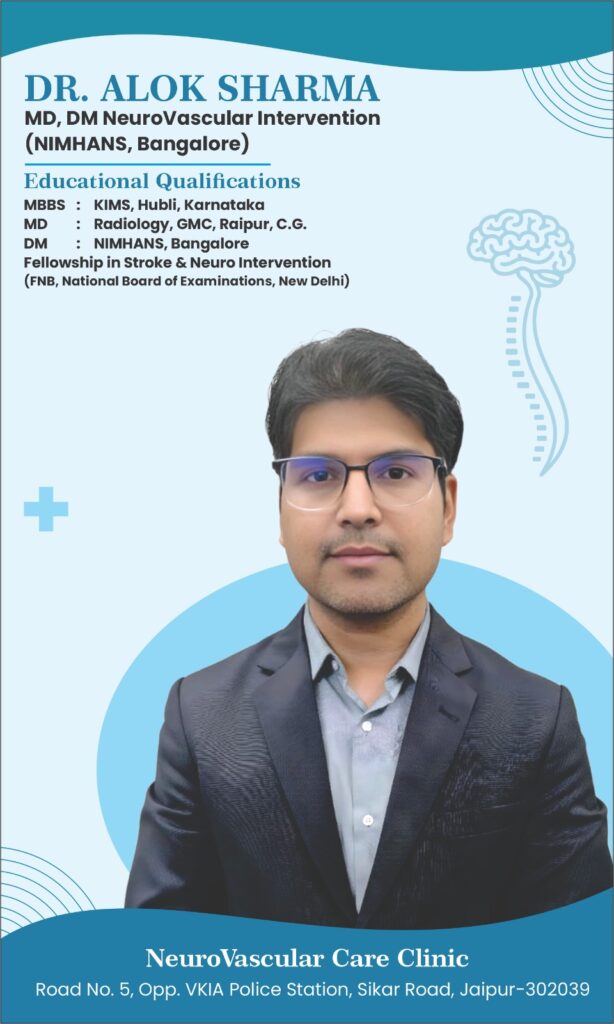 DR. ALOK SHARMA
MD, DM NeuroVascular Intervention
(NIMHANS, Bangalore)

Educational Qualifications
MBBS : KIMS, Hubli, Karnataka
MD : Radiology, GMC, Raipur, C.G.
DM : NIMHANS, Bangalore
Fellowship in Stroke & Neuro Intervention
(FNB, National Board of Examinations, New Delhi)

NeuroVascular Care Clinic
Road No. 5, Opp. VKIA Police Station, Sikar Road, Jaipur-302039